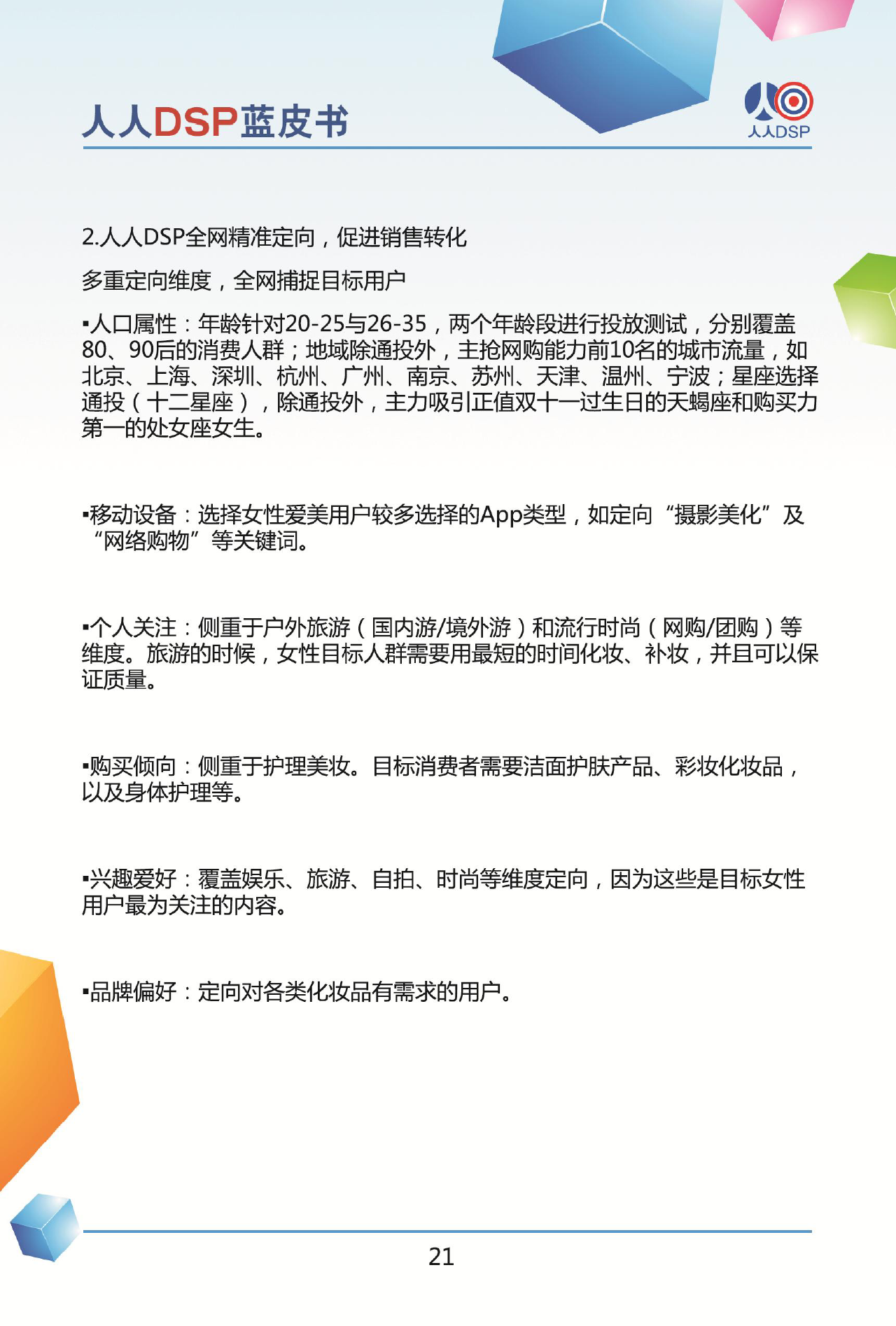 人人DSP蓝皮书

人人DSP

2.人人DSP全网精准定向，促进销售转化

多重定向维度，全网捕捉目标用户

▪人口属性：年龄针对20-25与26-35，两个年龄段进行投放测试，分别覆盖80、90后的消费人群；地域除通投外，主抢网购能力前10名的城市流量，如北京、上海、深圳、杭州、广州、南京、苏州、天津、温州、宁波；星座选择通投（十二星座），除通投外，主力吸引正值双十一过生日的天蝎座和购买力第一的处女座女生。

▪移动设备：选择女性爱美用户较多选择的App类型，如定向“摄影美化”及“网络购物”等关键词。

▪个人关注：侧重于户外旅游（国内游/境外游）和流行时尚（网购/团购）等维度。旅游的时候，女性目标人群需要用最短的时间化妆、补妆，并且可以保证质量。

▪购买倾向：侧重于护理美妆。目标消费者需要洁面护肤产品、彩妆化妆品，以及身体护理等。

▪兴趣爱好：覆盖娱乐、旅游、自拍、时尚等维度定向，因为这些是目标女性用户最为关注的内容。

▪品牌偏好：定向对各类化妆品有需求的用户。

21